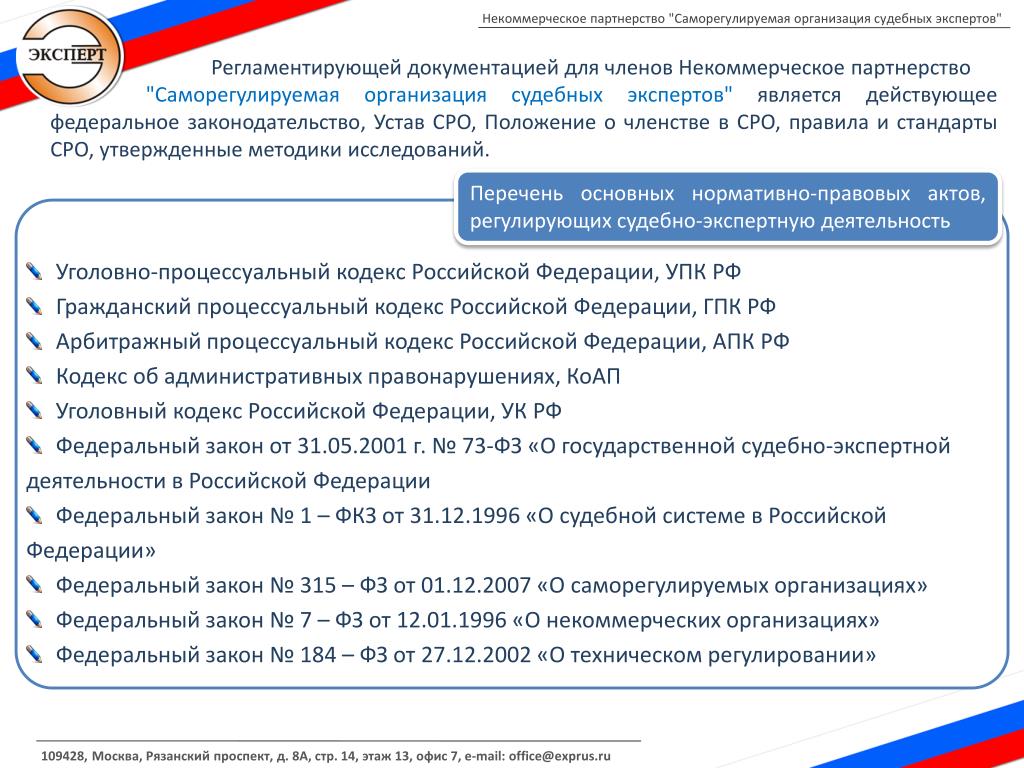 Некоммерческое партнерство "Саморегулируемая организация судебных экспертов"

ЭКСПЕРТ

Регламентирующей документацией для членов Некоммерческое партнерство "Саморегулируемая организация судебных экспертов" является действующее федеральное законодательство, Устав СРО, Положение о членстве в СРО, правила и стандарты СРО, утвержденные методики исследований.

Перечень основных нормативно-правовых актов, регулирующих судебно-экспертную деятельность

Уголовно-процессуальный кодекс Российской Федерации, УПК РФ
Гражданский процессуальный кодекс Российской Федерации, ГПК РФ
Арбитражный процессуальный кодекс Российской Федерации, АПК РФ
Кодекс об административных правонарушениях, КоАП
Уголовный кодекс Российской Федерации, УК РФ
Федеральный закон от 31.05.2001 г. № 73-ФЗ «О государственной судебно-экспертной деятельности в Российской Федерации
Федеральный закон № 1 – ФКЗ от 31.12.1996 «О судебной системе в Российской Федерации»
Федеральный закон № 315 – ФЗ от 01.12.2007 «О саморегулируемых организациях»
Федеральный закон № 7 – ФЗ от 12.01.1996 «О некоммерческих организациях»
Федеральный закон № 184 – ФЗ от 27.12.2002 «О техническом регулировании»

109428, Москва, Рязанский проспект, д. 8А, стр. 14, этаж 13, офис 7, e-mail: office@exprus.ru